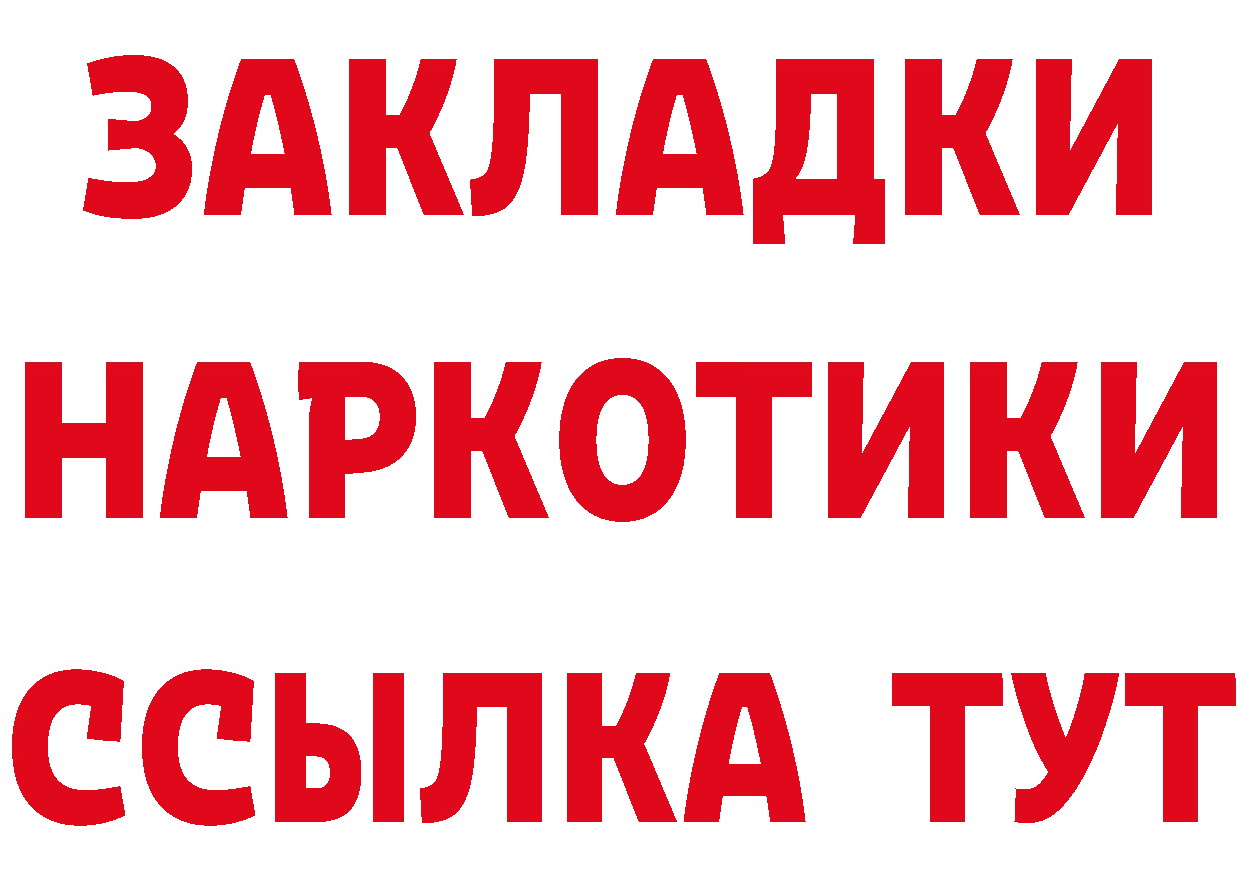 ЗАКЛАДКИ НАРКОТИКИ ССЫЛКА ТУТ